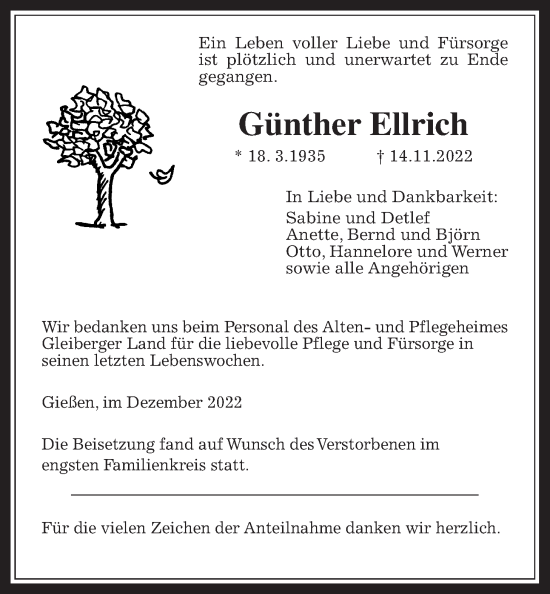 Ein Leben voller Liebe und Fürsorge ist plötzlich und unerwartet zu Ende gegangen.

Günther Ellrich

* 18. 3.1935 † 14.11.2022

In Liebe und Dankbarkeit:
Sabine und Detlef
Anette, Bernd und Björn
Otto, Hannelore und Werner
sowie alle Angehörigen

Wir bedanken uns beim Personal des Alten- und Pflegeheimes Gleiberger Land für die liebevolle Pflege und Fürsorge in seinen letzten Lebenswochen.

Gießen, im Dezember 2022

Die Beisetzung fand auf Wunsch des Verstorbenen im engsten Familienkreis statt.

Für die vielen Zeichen der Anteilnahme danken wir herzlich.